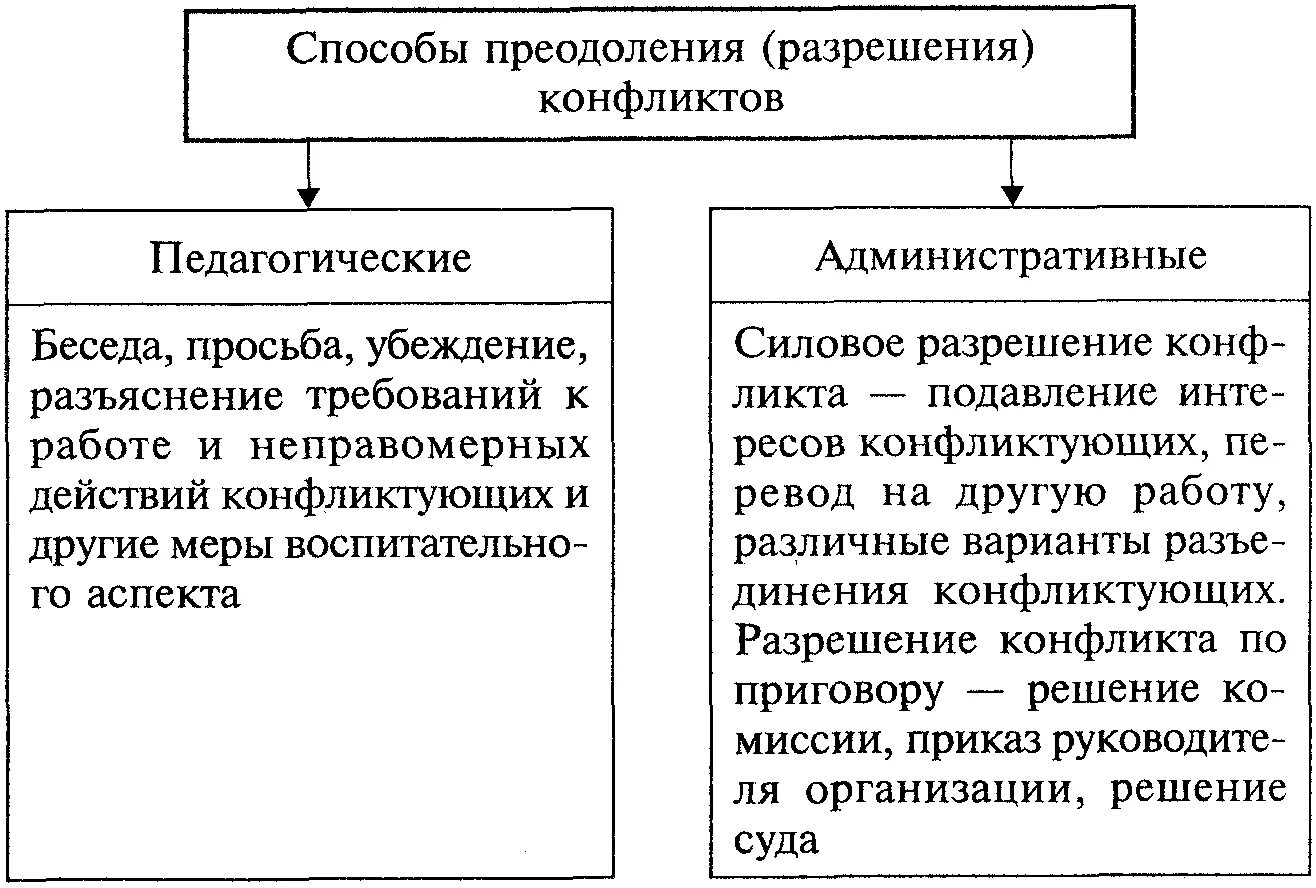 Способы преодоления (разрешения) конфликтов

Педагогические

Беседа, просьба, убеждение, разъяснение требований к работе и неправомерных действий конфликтующих и другие меры воспитательного аспекта

Административные

Силовое разрешение конфликта — подавление интересов конфликтующих, перевод на другую работу, различные варианты разъединения конфликтующих. Разрешение конфликта по приговору — решение комиссии, приказ руководителя организации, решение суда